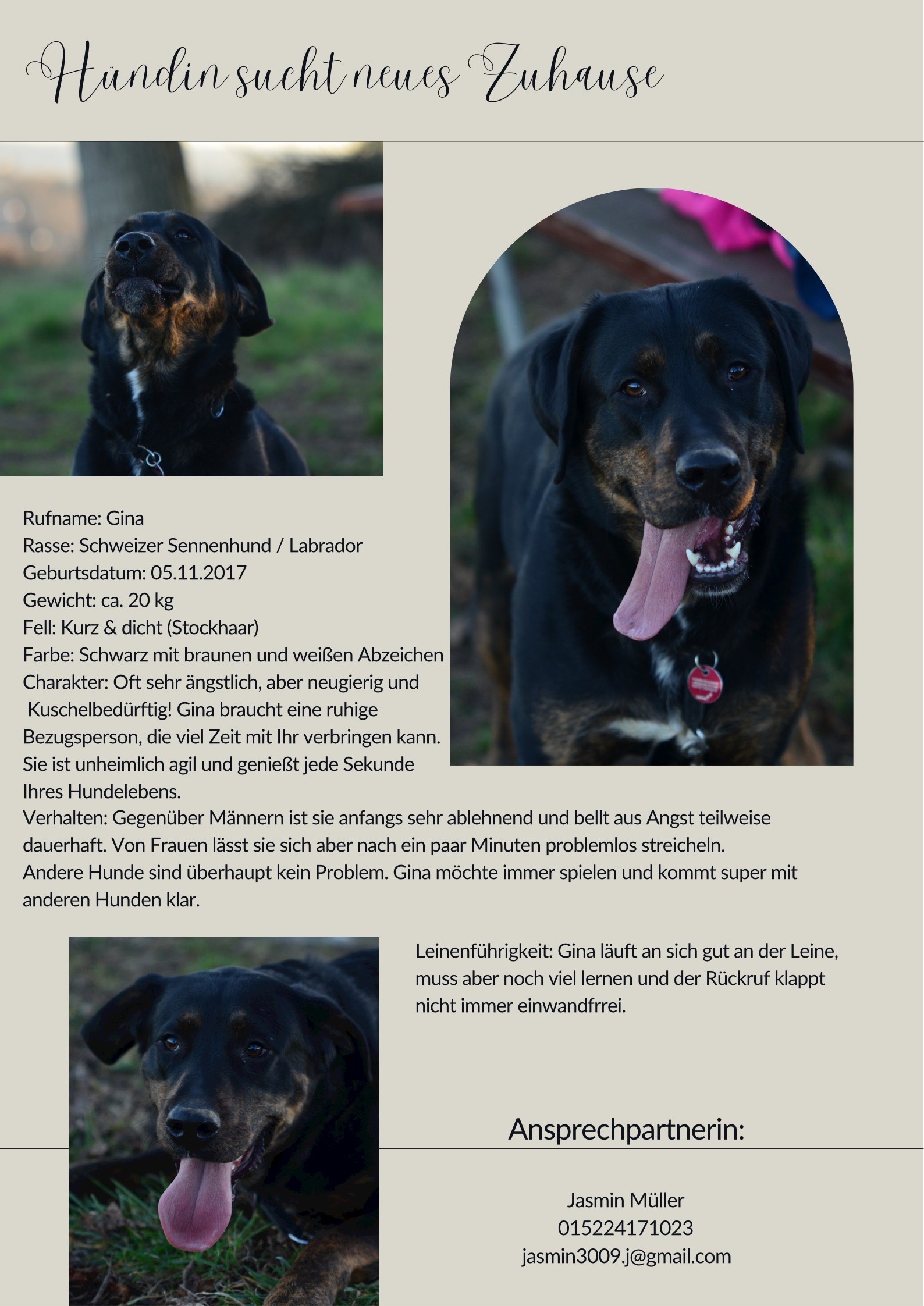 Hündin sucht neues Zuhause

Rufname: Gina
Rasse: Schweizer Sennenhund / Labrador
Geburtsdatum: 05.11.2017
Gewicht: ca. 20 kg
Fell: Kurz & dicht (Stockhaar)
Farbe: Schwarz mit braunen und weißen Abzeichen
Charakter: Oft sehr ängstlich, aber neugierig und Kuschelbedürftig! Gina braucht eine ruhige Bezugsperson, die viel Zeit mit Ihr verbringen kann. Sie ist unheimlich agil und genießt jede Sekunde Ihres Hundelebens.
Verhalten: Gegenüber Männern ist sie anfangs sehr ablehnend und bellt aus Angst teilweise dauerhaft. Von Frauen lässt sie sich aber nach ein paar Minuten problemlos streicheln.
Andere Hunde sind überhaupt kein Problem. Gina möchte immer spielen und kommt super mit anderen Hunden klar.

Leinenführigkeit: Gina läuft an sich gut an der Leine, muss aber noch viel lernen und der Rückruf klappt nicht immer einwandfrrei.

Ansprechpartnerin:

Jasmin Müller
015224171023
jasmin3009.j@gmail.com